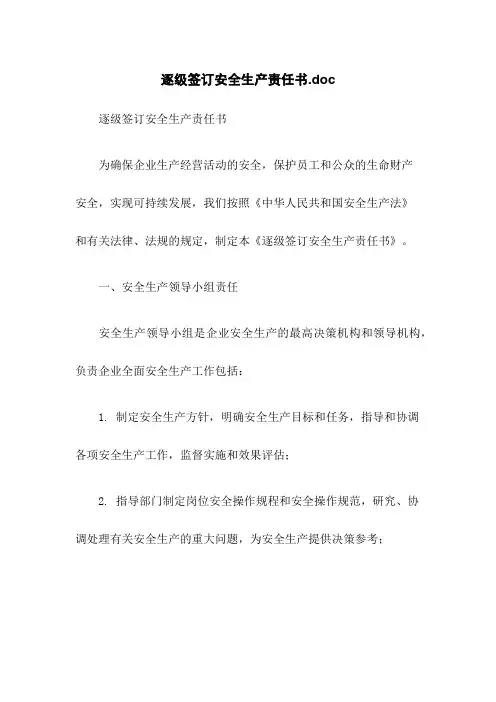 逐级签订安全生产责任书.doc

逐级签订安全生产责任书

为确保企业生产经营活动的安全，保护员工和公众的生命财产安全，实现可持续发展，我们按照《中华人民共和国安全生产法》和有关法律、法规的规定，制定本《逐级签订安全生产责任书》。

一、安全生产领导小组责任

安全生产领导小组是企业安全生产的最高决策机构和领导机构，负责企业全面安全生产工作包括：

1. 制定安全生产方针，明确安全生产目标和任务，指导和协调各项安全生产工作，监督实施和效果评估；

2. 指导部门制定岗位安全操作规程和安全操作规范，研究、协调处理有关安全生产的重大问题，为安全生产提供决策参考；